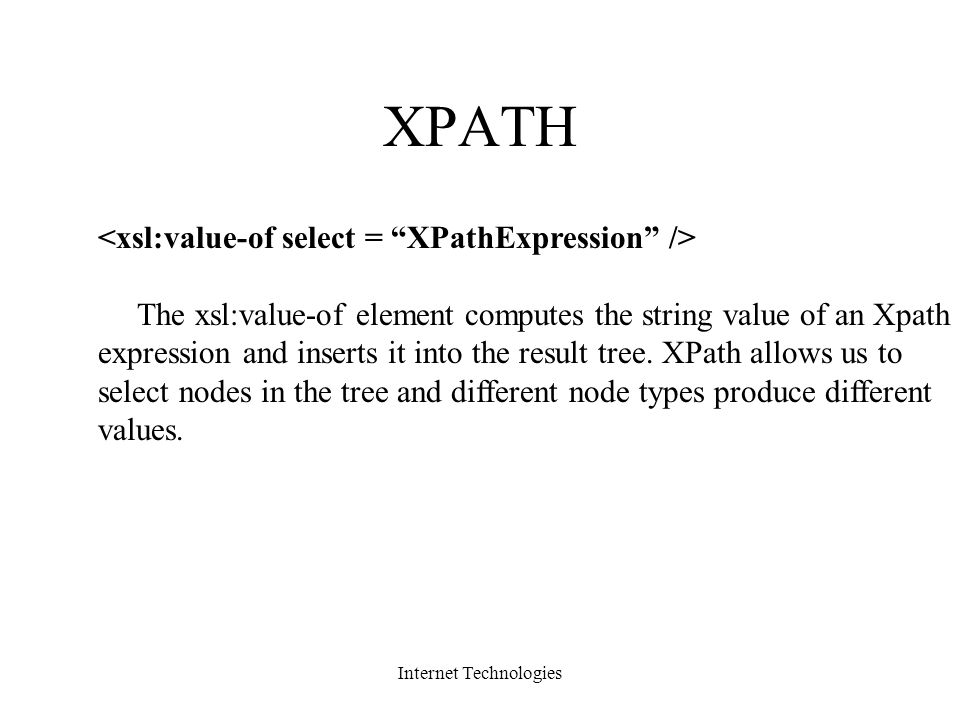 XPATH

<xsl:value-of select = “XPathExpression” />

The xsl:value-of element computes the string value of an Xpath expression and inserts it into the result tree. XPath allows us to select nodes in the tree and different node types produce different values.

Internet Technologies